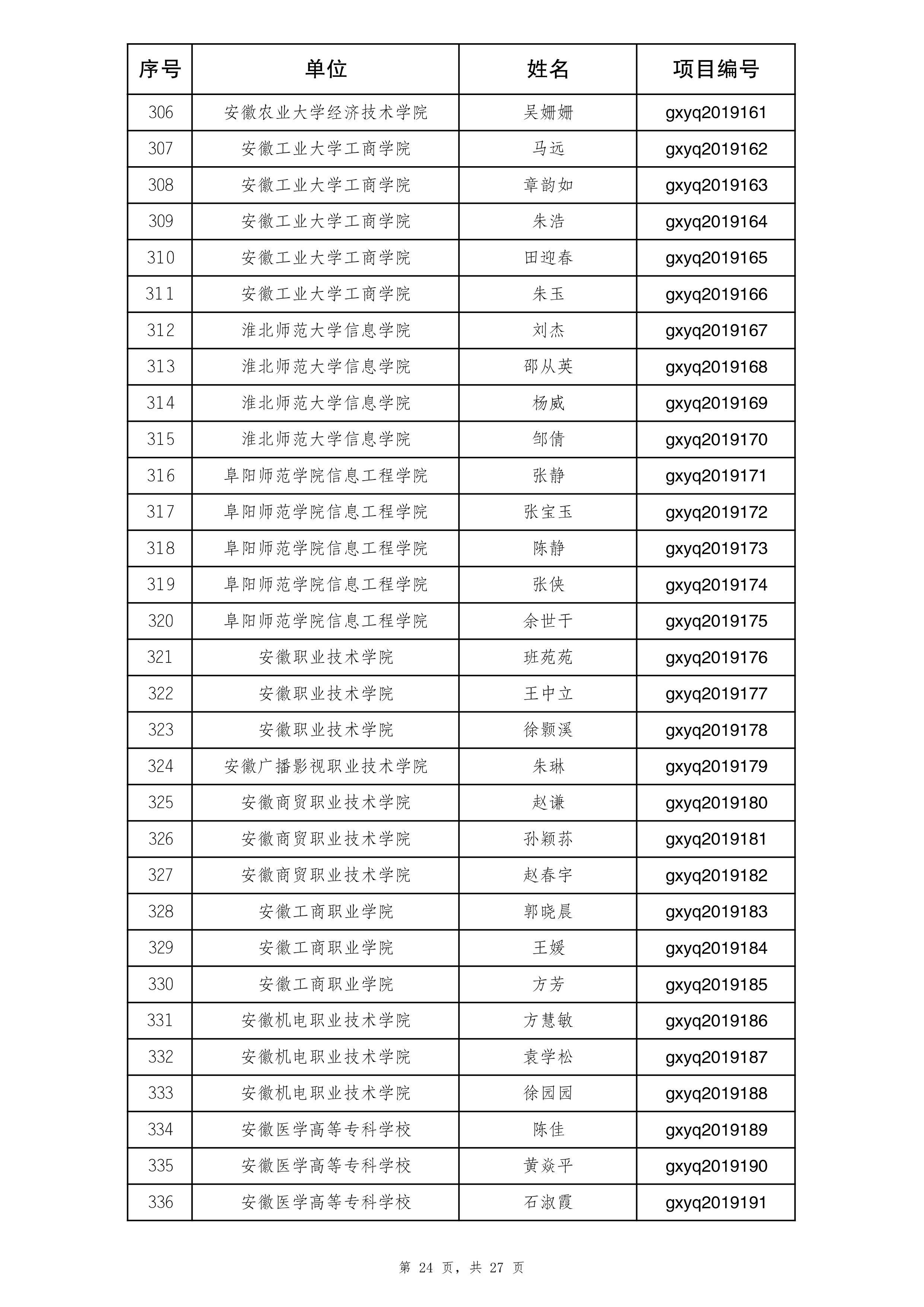 | 序号 | 单位 | 姓名 | 项目编号 |
|---|---|---|---|
| 306 | 安徽农业大学经济技术学院 | 吴姗姗 | gxyq2019161 |
| 307 | 安徽工业大学工商学院 | 马远 | gxyq2019162 |
| 308 | 安徽工业大学工商学院 | 章韵如 | gxyq2019163 |
| 309 | 安徽工业大学工商学院 | 朱浩 | gxyq2019164 |
| 310 | 安徽工业大学工商学院 | 田迎春 | gxyq2019165 |
| 311 | 安徽工业大学工商学院 | 朱玉 | gxyq2019166 |
| 312 | 淮北师范大学信息学院 | 刘杰 | gxyq2019167 |
| 313 | 淮北师范大学信息学院 | 邵从英 | gxyq2019168 |
| 314 | 淮北师范大学信息学院 | 杨威 | gxyq2019169 |
| 315 | 淮北师范大学信息学院 | 邹倩 | gxyq2019170 |
| 316 | 阜阳师范学院信息工程学院 | 张静 | gxyq2019171 |
| 317 | 阜阳师范学院信息工程学院 | 张宝玉 | gxyq2019172 |
| 318 | 阜阳师范学院信息工程学院 | 陈静 | gxyq2019173 |
| 319 | 阜阳师范学院信息工程学院 | 张侠 | gxyq2019174 |
| 320 | 阜阳师范学院信息工程学院 | 余世干 | gxyq2019175 |
| 321 | 安徽职业技术学院 | 班苑苑 | gxyq2019176 |
| 322 | 安徽职业技术学院 | 王中立 | gxyq2019177 |
| 323 | 安徽职业技术学院 | 徐颢溪 | gxyq2019178 |
| 324 | 安徽广播影视职业技术学院 | 朱琳 | gxyq2019179 |
| 325 | 安徽商贸职业技术学院 | 赵谦 | gxyq2019180 |
| 326 | 安徽商贸职业技术学院 | 孙颖荪 | gxyq2019181 |
| 327 | 安徽商贸职业技术学院 | 赵春宇 | gxyq2019182 |
| 328 | 安徽工商职业学院 | 郭晓晨 | gxyq2019183 |
| 329 | 安徽工商职业学院 | 王媛 | gxyq2019184 |
| 330 | 安徽工商职业学院 | 方芳 | gxyq2019185 |
| 331 | 安徽机电职业技术学院 | 方慧敏 | gxyq2019186 |
| 332 | 安徽机电职业技术学院 | 袁学松 | gxyq2019187 |
| 333 | 安徽机电职业技术学院 | 徐园园 | gxyq2019188 |
| 334 | 安徽医学高等专科学校 | 陈佳 | gxyq2019189 |
| 335 | 安徽医学高等专科学校 | 黄焱平 | gxyq2019190 |
| 336 | 安徽医学高等专科学校 | 石淑霞 | gxyq2019191 |

第 24 页，共 27 页